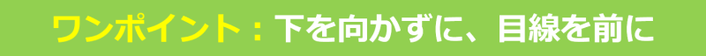 ワンポイント：下を向かずに、目線を前に